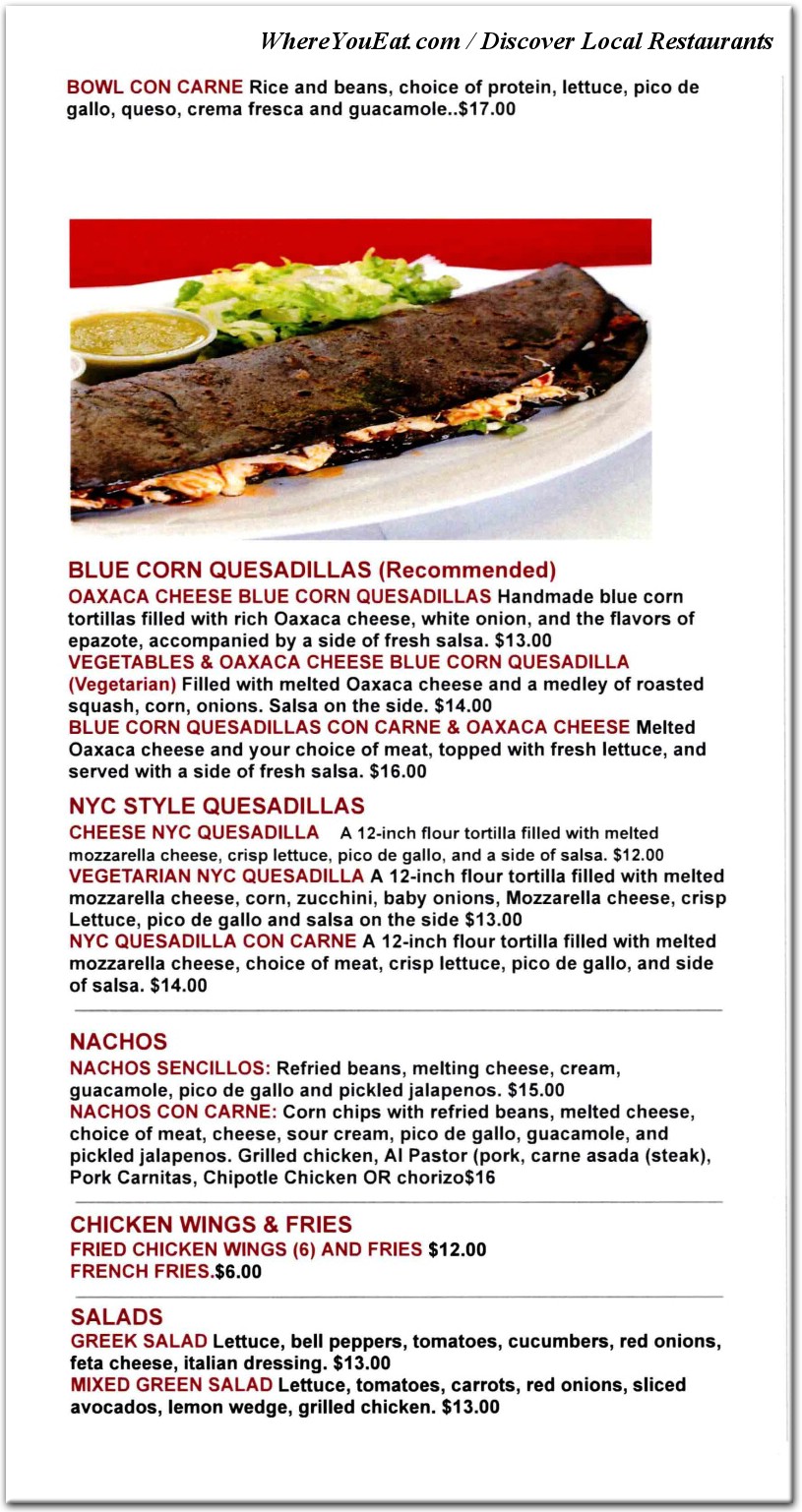 WhereYouEat.com / Discover Local Restaurants

BOWL CON CARNE Rice and beans, choice of protein, lettuce, pico de gallo, queso, crema fresca and guacamole..$17.00

BLUE CORN QUESADILLAS (Recommended)
OAXACA CHEESE BLUE CORN QUESADILLAS Handmade blue corn tortillas filled with rich Oaxaca cheese, white onion, and the flavors of epazote, accompanied by a side of fresh salsa. $13.00
VEGETABLES & OAXACA CHEESE BLUE CORN QUESADILLA (Vegetarian) Filled with melted Oaxaca cheese and a medley of roasted squash, corn, onions. Salsa on the side. $14.00
BLUE CORN QUESADILLAS CON CARNE & OAXACA CHEESE Melted Oaxaca cheese and your choice of meat, topped with fresh lettuce, and served with a side of fresh salsa. $16.00

NYC STYLE QUESADILLAS
CHEESE NYC QUESADILLA A 12-inch flour tortilla filled with melted mozzarella cheese, crisp lettuce, pico de gallo, and a side of salsa. $12.00
VEGETARIAN NYC QUESADILLA A 12-inch flour tortilla filled with melted mozzarella cheese, corn, zucchini, baby onions, Mozzarella cheese, crisp Lettuce, pico de gallo and salsa on the side $13.00
NYC QUESADILLA CON CARNE A 12-inch flour tortilla filled with melted mozzarella cheese, choice of meat, crisp lettuce, pico de gallo, and side of salsa. $14.00

NACHOS
NACHOS SENCILLOS: Refried beans, melting cheese, cream, guacamole, pico de gallo and pickled jalapenos. $15.00
NACHOS CON CARNE: Corn chips with refried beans, melted cheese, choice of meat, cheese, sour cream, pico de gallo, guacamole, and pickled jalapenos. Grilled chicken, Al Pastor (pork, carne asada (steak), Pork Carnitas, Chipotle Chicken OR chorizo$16

CHICKEN WINGS & FRIES
FRIED CHICKEN WINGS (6) AND FRIES $12.00
FRENCH FRIES.$6.00

SALADS
GREEK SALAD Lettuce, bell peppers, tomatoes, cucumbers, red onions, feta cheese, italian dressing. $13.00
MIXED GREEN SALAD Lettuce, tomatoes, carrots, red onions, sliced avocados, lemon wedge, grilled chicken. $13.00